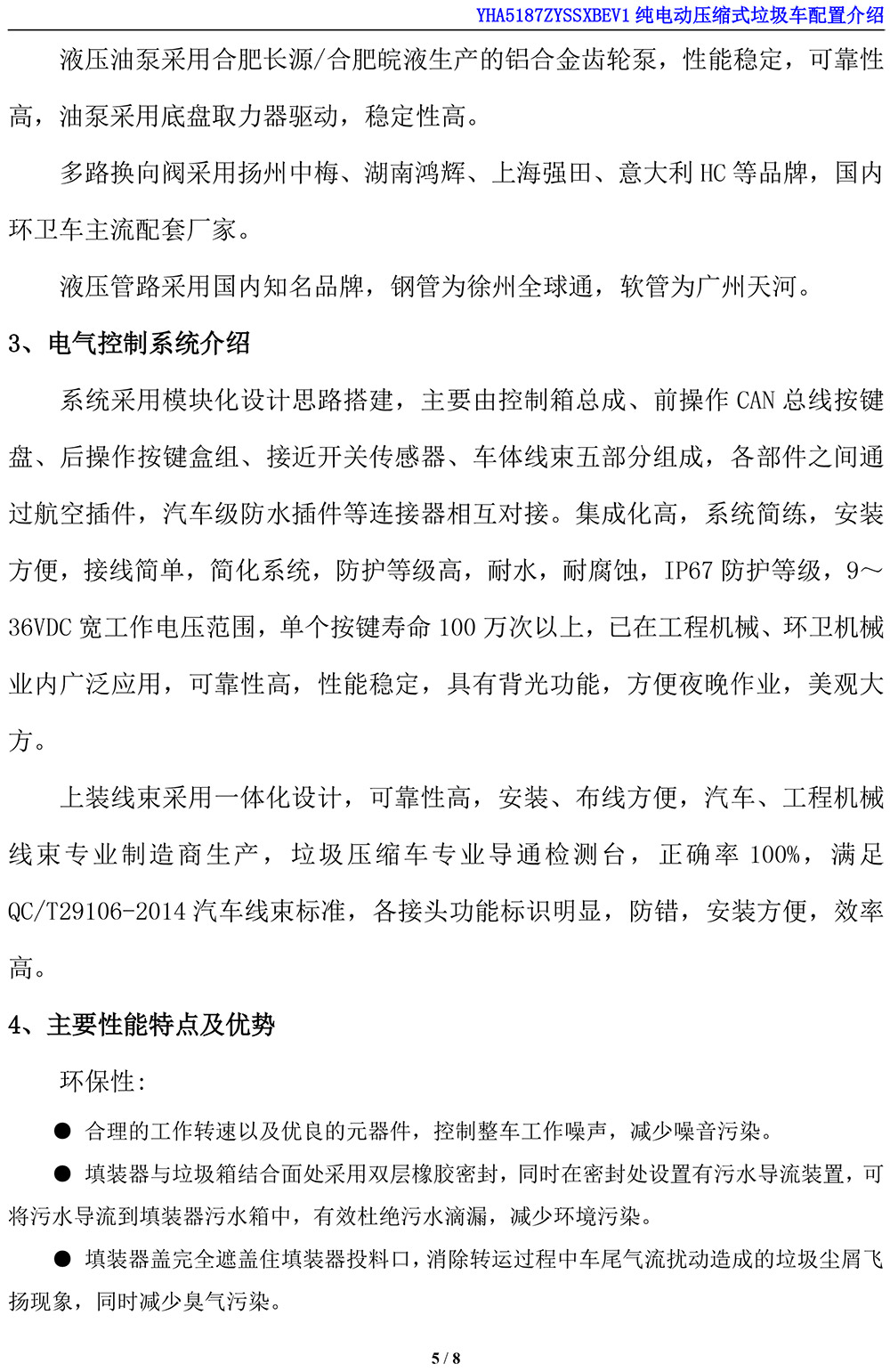 YHA5187ZYSSXBEV1 纯电动压缩式垃圾车配置介绍

液压油泵采用合肥长源/合肥皖液生产的铝合金齿轮泵，性能稳定，可靠性高，油泵采用底盘取力器驱动，稳定性高。

多路换向阀采用扬州中梅、湖南鸿辉、上海强田、意大利 HC 等品牌，国内环卫车主流配套厂家。

液压管路采用国内知名品牌，钢管为徐州全球通，软管为广州天河。

3、电气控制系统介绍

系统采用模块化设计思路搭建，主要由控制箱总成、前操作 CAN 总线按键盘、后操作按键盒组、接近开关传感器、车体线束五部分组成，各部件之间通过航空插件，汽车级防水插件等连接器相互对接。集成化高，系统简练，安装方便，接线简单，简化系统，防护等级高，耐水，耐腐蚀，IP67 防护等级，9～36VDC 宽工作电压范围，单个按键寿命 100 万次以上，已在工程机械、环卫机械业内广泛应用，可靠性高，性能稳定，具有背光功能，方便夜晚作业，美观大方。

上装线束采用一体化设计，可靠性高，安装、布线方便，汽车、工程机械线束专业制造商生产，垃圾压缩车专业导通检测台，正确率 100%，满足 QC/T29106-2014 汽车线束标准，各接头功能标识明显，防错，安装方便，效率高。

4、主要性能特点及优势

环保性：

● 合理的工作转速以及优良的元器件，控制整车工作噪声，减少噪音污染。

● 填装器与垃圾箱结合面处采用双层橡胶密封，同时在密封处设置有污水导流装置，可将污水导流到填装器污水箱中，有效杜绝污水滴漏，减少环境污染。

● 填装器盖完全遮盖住填装器投料口，消除转运过程中车尾气流扰动造成的垃圾尘屑飞扬现象，同时减少臭气污染。

5 / 8